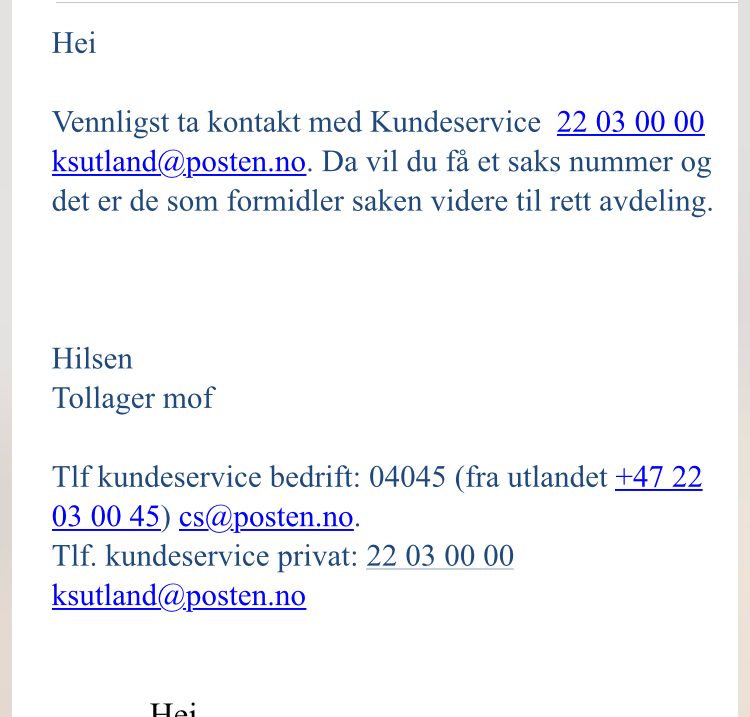 Hei

Vennligst ta kontakt med Kundeservice 22 03 00 00 ksutland@posten.no. Da vil du få et saks nummer og det er de som formidler saken videre til rett avdeling.

Hilsen
Tollager mof

Tlf kundeservice bedrift: 04045 (fra utlandet +47 22 03 00 45) cs@posten.no.
Tlf. kundeservice privat: 22 03 00 00
ksutland@posten.no

Hei